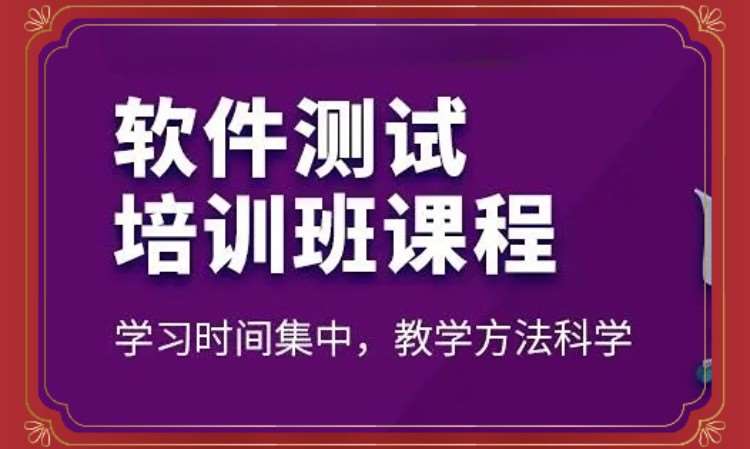 软件测试
培训班课程

学习时间集中，教学方法科学